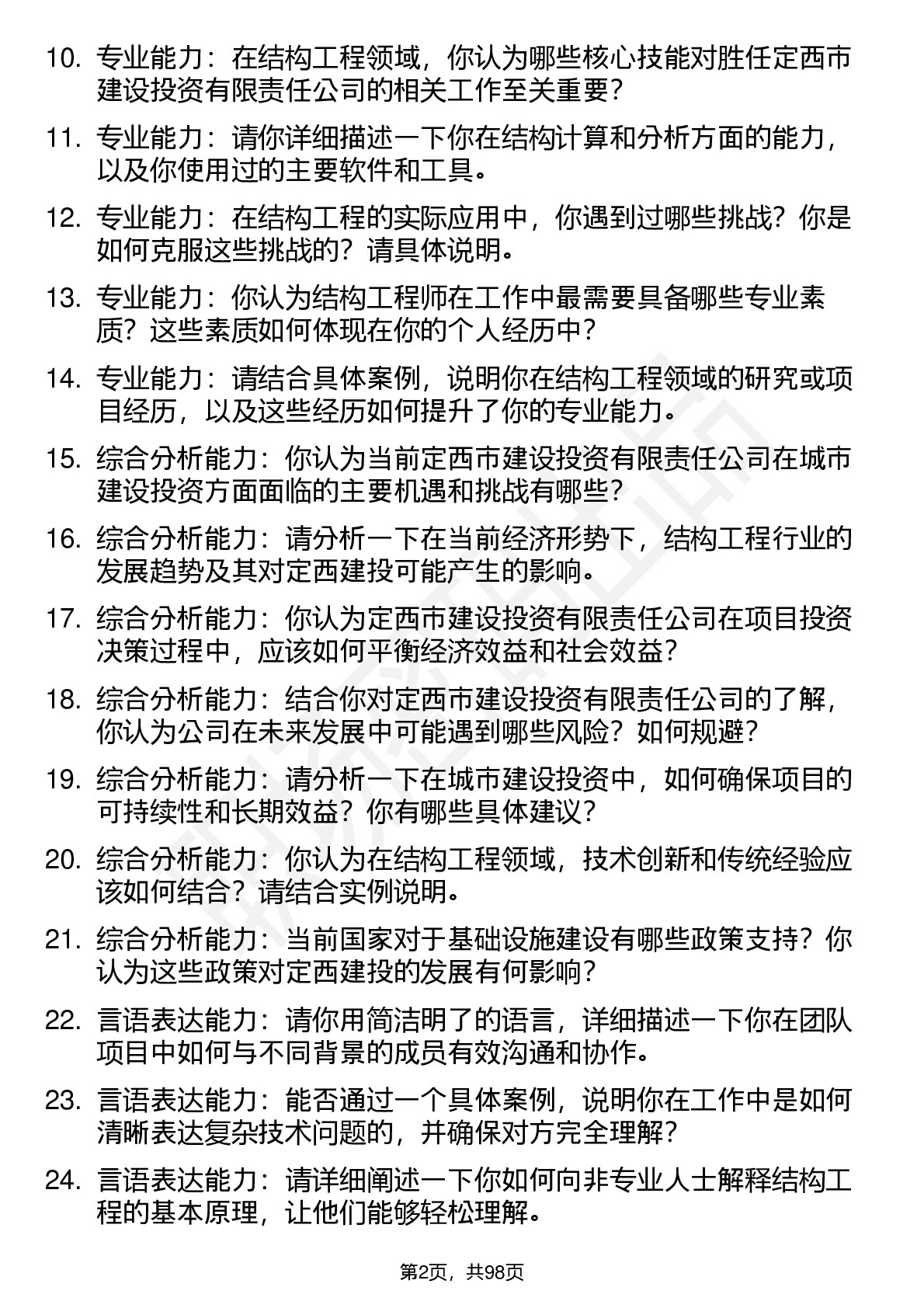 10. 专业能力：在结构工程领域，你认为哪些核心技能对胜任定西市建设投资有限责任公司的相关工作至关重要？

11. 专业能力：请你详细描述一下你在结构计算和分析方面的能力，以及你使用过的主要软件和工具。

12. 专业能力：在结构工程的实际应用中，你遇到过哪些挑战？你是如何克服这些挑战的？请具体说明。

13. 专业能力：你认为结构工程师在工作中最需要具备哪些专业素质？这些素质如何体现在你的个人经历中？

14. 专业能力：请结合具体案例，说明你在结构工程领域的研究或项目经历，以及这些经历如何提升了你的专业能力。

15. 综合分析能力：你认为当前定西市建设投资有限责任公司在城市建设投资方面面临的主要机遇和挑战有哪些？

16. 综合分析能力：请分析一下在当前经济形势下，结构工程行业的发展趋势及其对定西建投可能产生的影响。

17. 综合分析能力：你认为定西市建设投资有限责任公司在项目投资决策过程中，应该如何平衡经济效益和社会效益？

18. 综合分析能力：结合你对定西市建设投资有限责任公司的了解，你认为公司在未来发展中可能遇到哪些风险？如何规避？

19. 综合分析能力：请分析一下在城市建设投资中，如何确保项目的可持续性和长期效益？你有哪些具体建议？

20. 综合分析能力：你认为在结构工程领域，技术创新和传统经验应该如何结合？请结合实例说明。

21. 综合分析能力：当前国家对于基础设施建设有哪些政策支持？你认为这些政策对定西建投的发展有何影响？

22. 言语表达能力：请你用简洁明了的语言，详细描述一下你在团队项目中如何与不同背景的成员有效沟通和协作。

23. 言语表达能力：能否通过一个具体案例，说明你在工作中是如何清晰表达复杂技术问题的，并确保对方完全理解？

24. 言语表达能力：请详细阐述一下你如何向非专业人士解释结构工程的基本原理，让他们能够轻松理解。

第2页，共98页